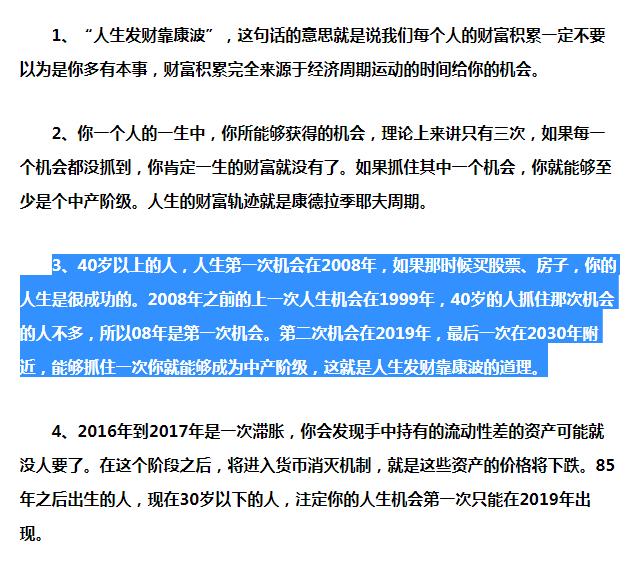 1、“人生发财靠康波”，这句话的意思就是说我们每个人的财富积累一定不要以为是你多有本事，财富积累完全来源于经济周期运动的时间给你的机会。

2、你一个人的一生中，你所能够获得的机会，理论上来讲只有三次，如果每一个机会都没抓到，你肯定一生的财富就没有了。如果抓住其中一个机会，你就能够至少是个中产阶级。人生的财富轨迹就是康德拉季耶夫周期。

3、40岁以上的人，人生第一次机会在2008年，如果那时候买股票、房子，你的人生是很成功的。2008年之前的上一次人生机会在1999年，40岁的人抓住那次机会的人不多，所以08年是第一次机会。第二次机会在2019年，最后一次在2030年附近，能够抓住一次你就能够成为中产阶级，这就是人生发财靠康波的道理。

4、2016年到2017年是一次滞胀，你会发现手中持有的流动性差的资产可能就没人要了。在这个阶段之后，将进入货币消灭机制，就是这些资产的价格将下跌。85年之后出生的人，现在30岁以下的人，注定你的人生机会第一次只能在2019年出现。